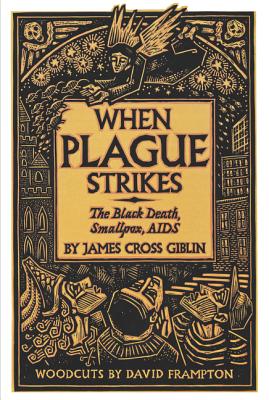 WHEN
PLAGUE
STRIKES

The Black Death, Smallpox, AIDS

BY JAMES CROSS GIBLIN

WOODCUTS BY DAVID FRAMPTON